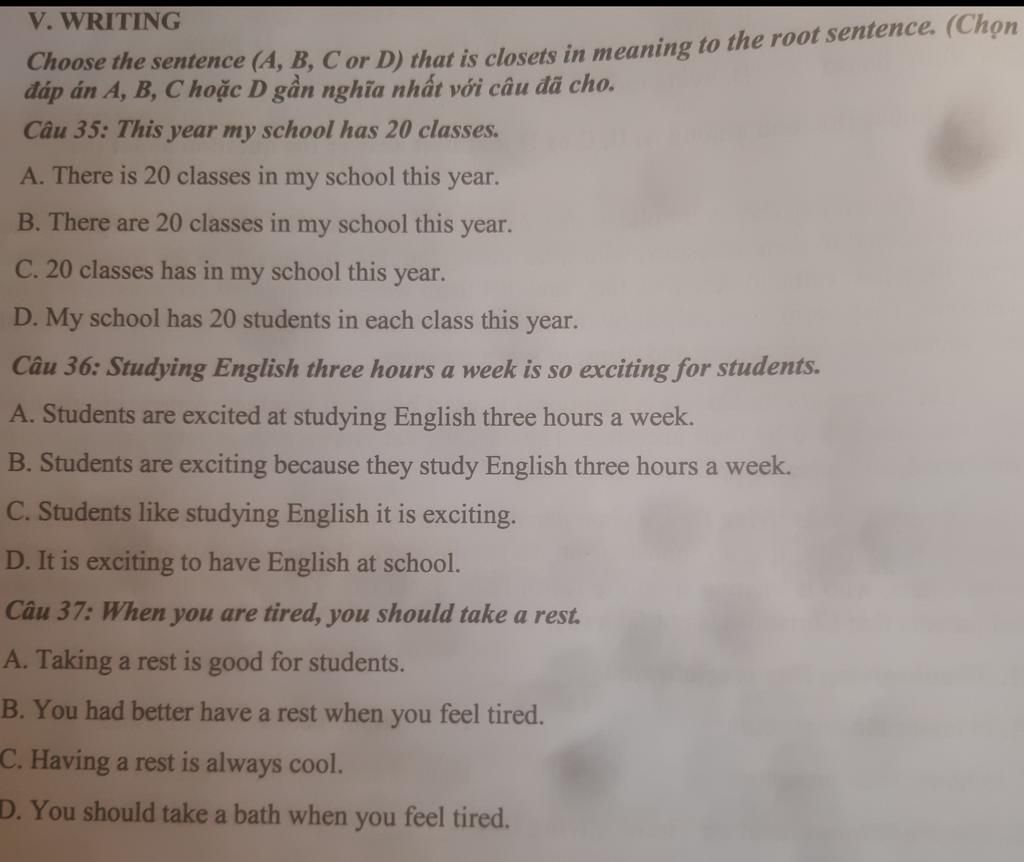 V. WRITING

Choose the sentence (A, B, C or D) that is closets in meaning to the root sentence. (Chọn đáp án A, B, C hoặc D gần nghĩa nhất với câu đã cho.

Câu 35: This year my school has 20 classes.

A. There is 20 classes in my school this year.

B. There are 20 classes in my school this year.

C. 20 classes has in my school this year.

D. My school has 20 students in each class this year.

Câu 36: Studying English three hours a week is so exciting for students.

A. Students are excited at studying English three hours a week.

B. Students are exciting because they study English three hours a week.

C. Students like studying English it is exciting.

D. It is exciting to have English at school.

Câu 37: When you are tired, you should take a rest.

A. Taking a rest is good for students.

B. You had better have a rest when you feel tired.

C. Having a rest is always cool.

D. You should take a bath when you feel tired.